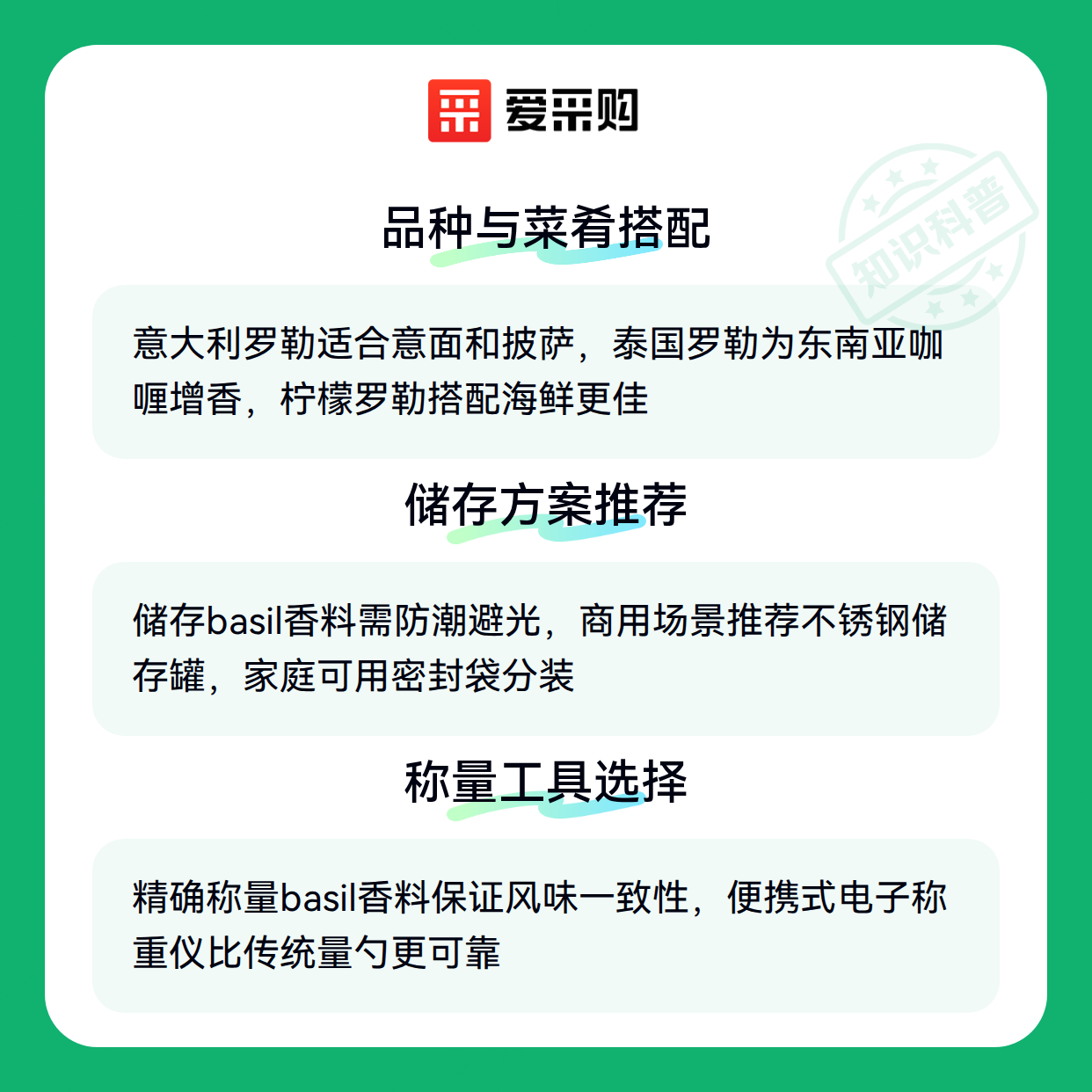 爱采购

品种与菜肴搭配

意大利罗勒适合意面和披萨，泰国罗勒为东南亚咖喱增香，柠檬罗勒搭配海鲜更佳

储存方案推荐

储存basil香料需防潮避光，商用场景推荐不锈钢储存罐，家庭可用密封袋分装

称量工具选择

精确称量basil香料保证风味一致性，便携式电子称重仪比传统量勺更可靠

知识科普